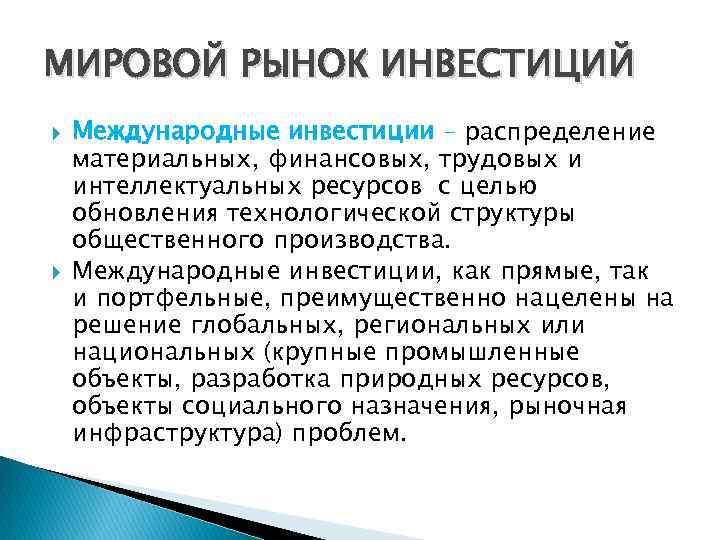 МИРОВОЙ РЫНОК ИНВЕСТИЦИЙ

Международные инвестиции – распределение материальных, финансовых, трудовых и интеллектуальных ресурсов с целью обновления технологической структуры общественного производства.

Международные инвестиции, как прямые, так и портфельные, преимущественно нацелены на решение глобальных, региональных или национальных (крупные промышленные объекты, разработка природных ресурсов, объекты социального назначения, рыночная инфраструктура) проблем.